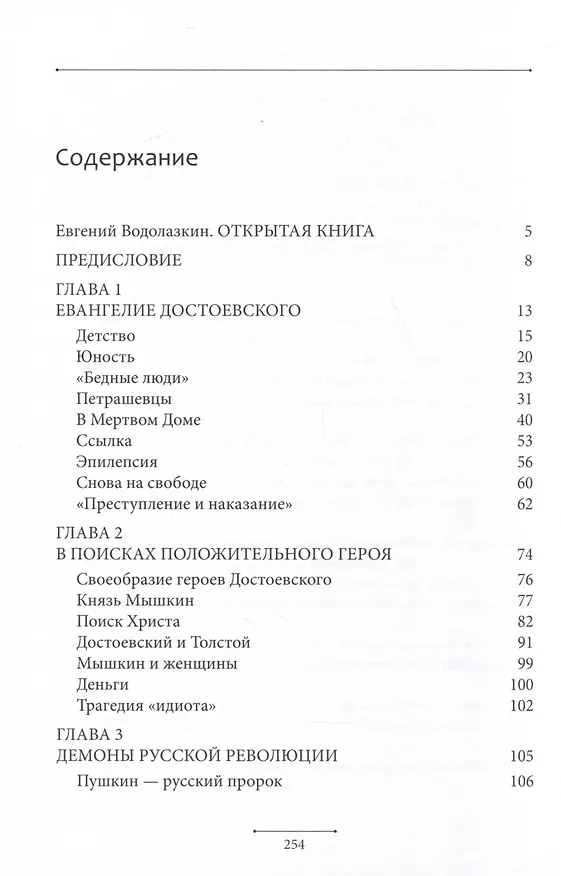 Содержание

Евгений Водолазкин. ОТКРЫТАЯ КНИГА 5

ПРЕДИСЛОВИЕ 8

ГЛАВА 1
ЕВАНГЕЛИЕ ДОСТОЕВСКОГО 13

Детство 15
Юность 20
«Бедные люди» 23
Петрашевцы 31
В Мертвом Доме 40
Ссылка 53
Эпилепсия 56
Снова на свободе 60
«Преступление и наказание» 62

ГЛАВА 2
В ПОИСКАХ ПОЛОЖИТЕЛЬНОГО ГЕРОЯ 74

Своеобразие героев Достоевского 76
Князь Мышкин 77
Поиск Христа 82
Достоевский и Толстой 91
Мышкин и женщины 99
Деньги 100
Трагедия «идиота» 102

ГЛАВА 3
ДЕМОНЫ РУССКОЙ РЕВОЛЮЦИИ 105

Пушкин — русский пророк 106

254